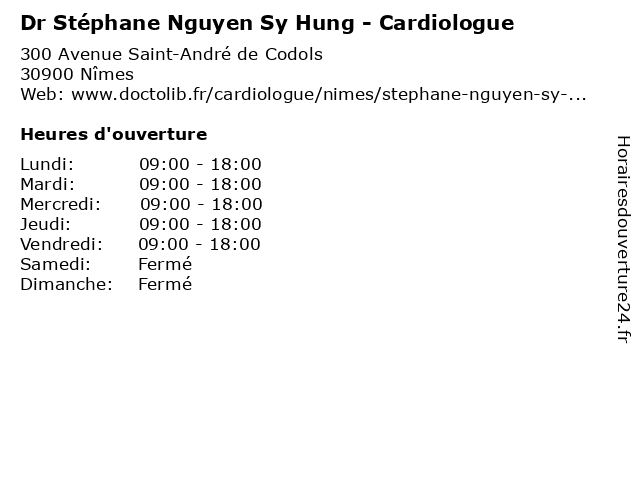 Dr Stéphane Nguyen Sy Hung - Cardiologue

300 Avenue Saint-André de Codols
30900 Nîmes
Web: www.doctolib.fr/cardiologue/nimes/stephane-nguyen-sy-...

Heures d'ouverture

| | |
|---|---|
| Lundi: | 09:00 - 18:00 |
| Mardi: | 09:00 - 18:00 |
| Mercredi: | 09:00 - 18:00 |
| Jeudi: | 09:00 - 18:00 |
| Vendredi: | 09:00 - 18:00 |
| Samedi: | Fermé |
| Dimanche: | Fermé |

Horairesdouverture24.fr